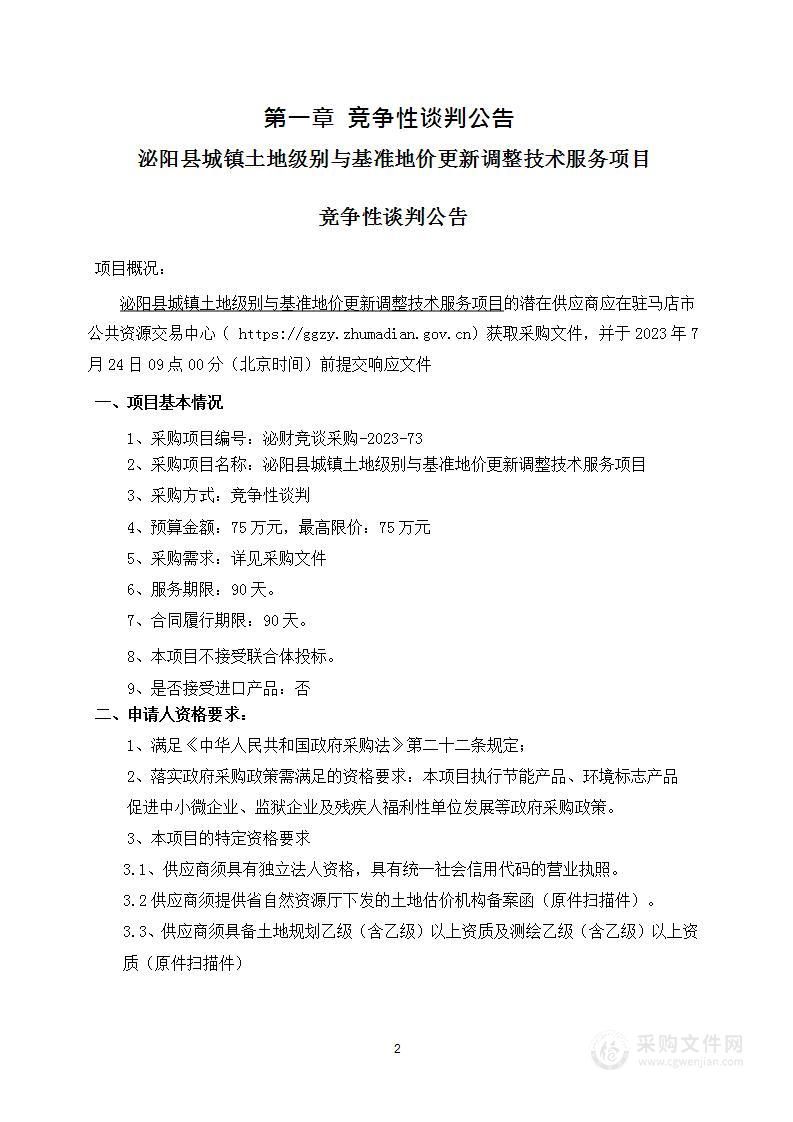 第一章 竞争性谈判公告

泌阳县城镇土地级别与基准地价更新调整技术服务项目

竞争性谈判公告

项目概况：

泌阳县城镇土地级别与基准地价更新调整技术服务项目的潜在供应商应在驻马店市公共资源交易中心（ https://ggzy.zhumadian.gov.cn）获取采购文件，并于 2023 年 7 月 24 日 09 点 00 分（北京时间）前提交响应文件

一、项目基本情况

1、采购项目编号：泌财竞谈采购-2023-73

2、采购项目名称：泌阳县城镇土地级别与基准地价更新调整技术服务项目

3、采购方式：竞争性谈判

4、预算金额：75 万元，最高限价：75 万元

5、采购需求：详见采购文件

6、服务期限：90 天。

7、合同履行期限：90 天。

8、本项目不接受联合体投标。

9、是否接受进口产品：否

二、申请人资格要求：

1、满足《中华人民共和国政府采购法》第二十二条规定；

2、落实政府采购政策需满足的资格要求：本项目执行节能产品、环境标志产品促进中小微企业、监狱企业及残疾人福利性单位发展等政府采购政策。

3、本项目的特定资格要求

3.1、供应商须具有独立法人资格，具有统一社会信用代码的营业执照。

3.2 供应商须提供省自然资源厅下发的土地估价机构备案函（原件扫描件）。

3.3、供应商须具备土地规划乙级（含乙级）以上资质及测绘乙级（含乙级）以上资质（原件扫描件）

2

采购文件网
www.cgwenjian.com